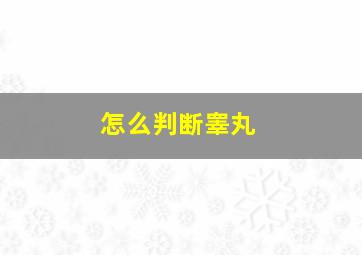 怎么判断睾丸